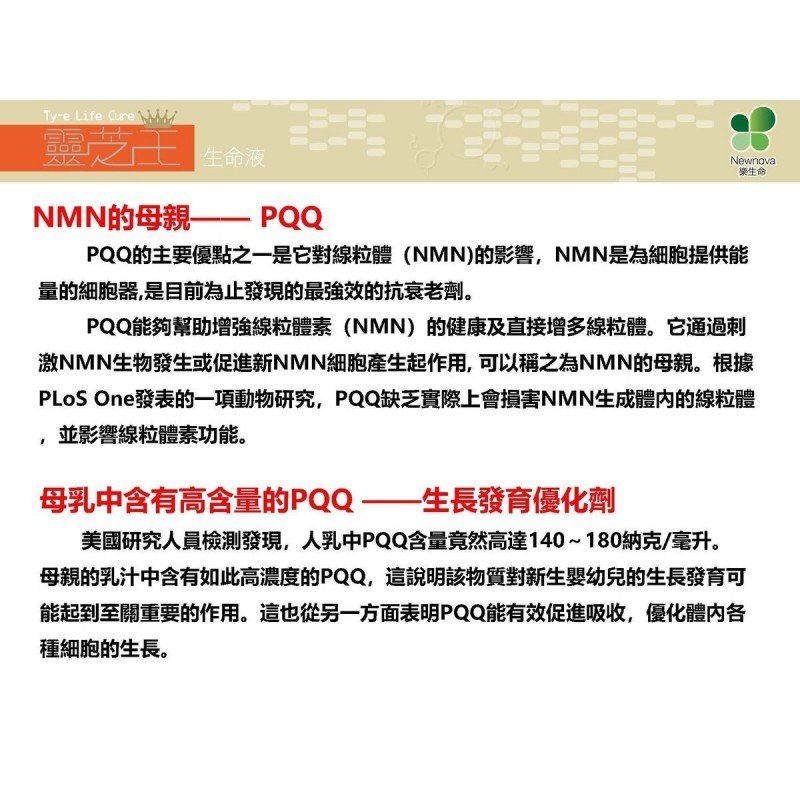 Ty-e Life Cure
靈芝王 生命液
Newnova
樂生命

NMN的母親—— PQQ

PQQ的主要優點之一是它對線粒體（NMN)的影響，NMN是為細胞提供能量的細胞器,是目前為止發現的最強效的抗衰老劑。

PQQ能夠幫助增強線粒體素（NMN）的健康及直接增多線粒體。它通過刺激NMN生物發生或促進新NMN細胞產生起作用, 可以稱之為NMN的母親。根據PLoS One發表的一項動物研究，PQQ缺乏實際上會損害NMN生成體內的線粒體，並影響線粒體素功能。

母乳中含有高含量的PQQ ——生長發育優化劑

美國研究人員檢測發現，人乳中PQQ含量竟然高達140～180納克/毫升。母親的乳汁中含有如此高濃度的PQQ，這說明該物質對新生嬰幼兒的生長發育可能起到至關重要的作用。這也從另一方面表明PQQ能有效促進吸收，優化體內各種細胞的生長。